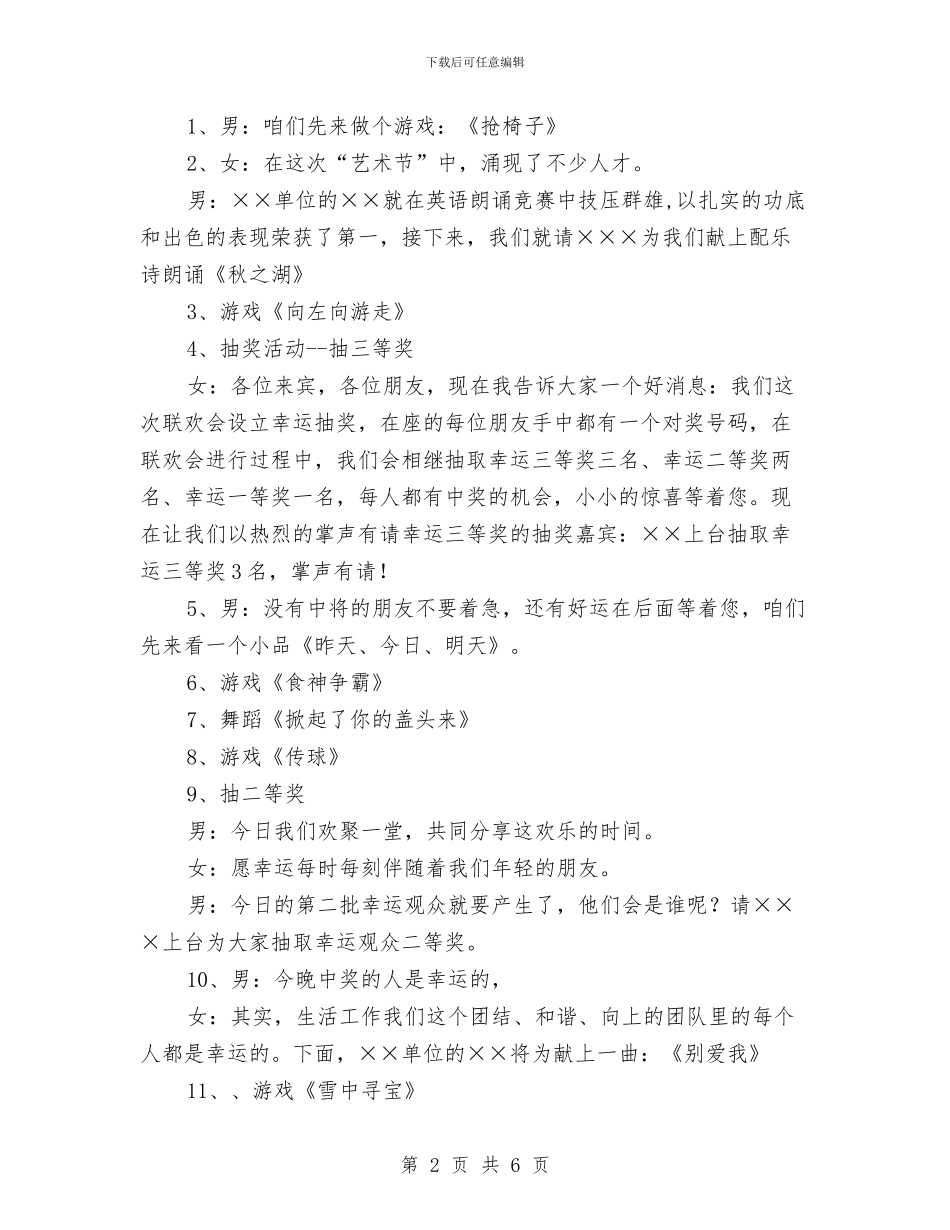 下载后可任意编辑

1、男：咱们先来做个游戏：《抢椅子》

2、女：在这次“艺术节”中，涌现了不少人才。

男：××单位的××就在英语朗诵竞赛中技压群雄,以扎实的功底和出色的表现荣获了第一，接下来，我们就请×××为我们献上配乐诗朗诵《秋之湖》

3、游戏《向左向游走》

4、抽奖活动--抽三等奖

女：各位来宾，各位朋友，现在我告诉大家一个好消息：我们这次联欢会设立幸运抽奖，在座的每位朋友手中都有一个对奖号码，在联欢会进行过程中，我们会相继抽取幸运三等奖三名、幸运二等奖两名、幸运一等奖一名，每人都有中奖的机会，小小的惊喜等着您。现在让我们以热烈的掌声有请幸运三等奖的抽奖嘉宾：××上台抽取幸运三等奖3名，掌声有请！

5、男：没有中将的朋友不要着急，还有好运在后面等着您，咱们先来看一个小品《昨天、今日、明天》。

6、游戏《食神争霸》

7、舞蹈《掀起了你的盖头来》

8、游戏《传球》

9、抽二等奖

男：今日我们欢聚一堂，共同分享这欢乐的时间。

女：愿幸运每时每刻伴随着我们年轻的朋友。

男：今日的第二批幸运观众就要产生了，他们会是谁呢？请×××上台为大家抽取幸运观众二等奖。

10、男：今晚中奖的人是幸运的，

女：其实，生活工作我们这个团结、和谐、向上的团队里的每个人都是幸运的。下面，××单位的××将为献上一曲：《别爱我》

11、、游戏《雪中寻宝》

第 2 页 共 6 页